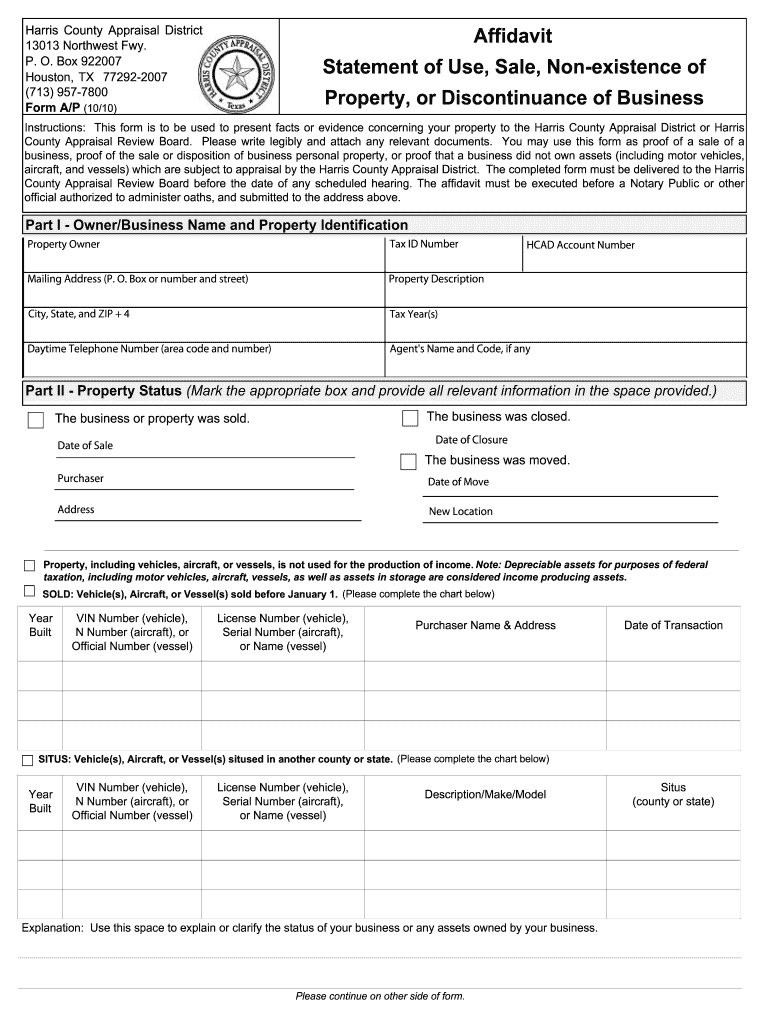 Harris County Appraisal District
13013 Northwest Fwy.
P. O. Box 922007
Houston, TX 77292-2007
(713) 957-7800
Form A/P (10/10)

HARRIS COUNTY APPRAISAL DISTRICT
Texas

Affidavit
Statement of Use, Sale, Non-existence of Property, or Discontinuance of Business

Instructions: This form is to be used to present facts or evidence concerning your property to the Harris County Appraisal District or Harris County Appraisal Review Board. Please write legibly and attach any relevant documents. You may use this form as proof of a sale of a business, proof of the sale or disposition of business personal property, or proof that a business did not own assets (including motor vehicles, aircraft, and vessels) which are subject to appraisal by the Harris County Appraisal District. The completed form must be delivered to the Harris County Appraisal Review Board before the date of any scheduled hearing. The affidavit must be executed before a Notary Public or other official authorized to administer oaths, and submitted to the address above.

Part I - Owner/Business Name and Property Identification

Property Owner
Tax ID Number
HCAD Account Number
Mailing Address (P. O. Box or number and street)
Property Description
City, State, and ZIP + 4
Tax Year(s)
Daytime Telephone Number (area code and number)
Agent's Name and Code, if any

Part II - Property Status (Mark the appropriate box and provide all relevant information in the space provided.)

The business or property was sold.
Date of Sale
Purchaser
Address

The business was closed.
Date of Closure
The business was moved.
Date of Move
New Location

Property, including vehicles, aircraft, or vessels, is not used for the production of income. Note: Depreciable assets for purposes of federal taxation, including motor vehicles, aircraft, vessels, as well as assets in storage are considered income producing assets.
SOLD: Vehicle(s), Aircraft, or Vessel(s) sold before January 1. (Please complete the chart below)

| Year Built | VIN Number (vehicle), N Number (aircraft), or Official Number (vessel) | License Number (vehicle), Serial Number (aircraft), or Name (vessel) | Purchaser Name & Address | Date of Transaction |
|---|---|---|---|---|
| | | | | |
| | | | | |
| | | | | |

SITUS: Vehicle(s), Aircraft, or Vessel(s) sitused in another county or state. (Please complete the chart below)

| Year Built | VIN Number (vehicle), N Number (aircraft), or Official Number (vessel) | License Number (vehicle), Serial Number (aircraft), or Name (vessel) | Description/Make/Model | Situs (county or state) |
|---|---|---|---|---|
| | | | | |
| | | | | |
| | | | | |

Explanation: Use this space to explain or clarify the status of your business or any assets owned by your business.

Please continue on other side of form.